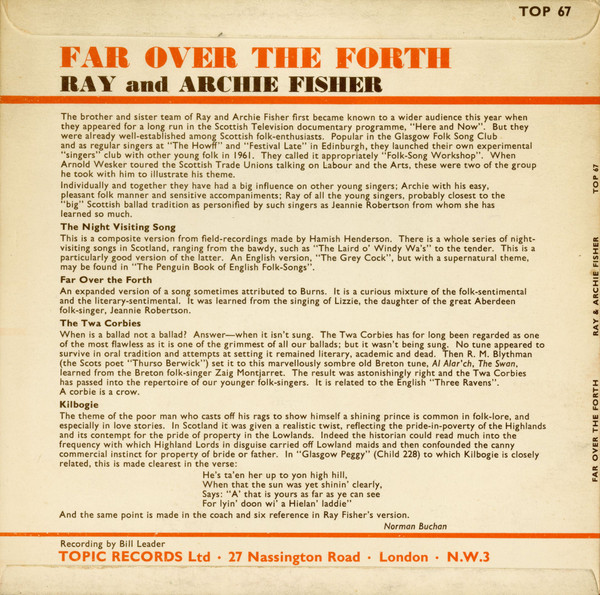 TOP 67

FAR OVER THE FORTH
RAY and ARCHIE FISHER

The brother and sister team of Ray and Archie Fisher first became known to a wider audience this year when they appeared for a long run in the Scottish Television documentary programme, "Here and Now". But they were already well-established among Scottish folk-enthusiasts. Popular in the Glasgow Folk Song Club and as regular singers at "The Howff" and "Festival Late" in Edinburgh, they launched their own experimental "singers" club with other young folk in 1961. They called it appropriately "Folk-Song Workshop". When Arnold Wesker toured the Scottish Trade Unions talking on Labour and the Arts, these were two of the group he took with him to illustrate his theme.

Individually and together they have had a big influence on other young singers; Archie with his easy, pleasant folk manner and sensitive accompaniments; Ray of all the young singers, probably closest to the "big" Scottish ballad tradition as personified by such singers as Jeannie Robertson from whom she has learned so much.

The Night Visiting Song
This is a composite version from field-recordings made by Hamish Henderson. There is a whole series of night-visiting songs in Scotland, ranging from the bawdy, such as "The Laird o' Windy Wa's" to the tender. This is a particularly good version of the latter. An English version, "The Grey Cock", but with a supernatural theme, may be found in "The Penguin Book of English Folk-Songs".

Far Over the Forth
An expanded version of a song sometimes attributed to Burns. It is a curious mixture of the folk-sentimental and the literary-sentimental. It was learned from the singing of Lizzie, the daughter of the great Aberdeen folk-singer, Jeannie Robertson.

The Twa Corbies
When is a ballad not a ballad? Answer—when it isn't sung. The Twa Corbies has for long been regarded as one of the most flawless as it is one of the grimmest of all our ballads; but it wasn't being sung. No tune appeared to survive in oral tradition and attempts at setting it remained literary, academic and dead. Then R. M. Blythman (the Scots poet "Thurso Berwick") set it to this marvellously sombre old Breton tune, Al Alar'ch, The Swan, learned from the Breton folk-singer Zaig Montjarret. The result was astonishingly right and the Twa Corbies has passed into the repertoire of our younger folk-singers. It is related to the English "Three Ravens". A corbie is a crow.

Kilbogie
The theme of the poor man who casts off his rags to show himself a shining prince is common in folk-lore, and especially in love stories. In Scotland it was given a realistic twist, reflecting the pride-in-poverty of the Highlands and its contempt for the pride of property in the Lowlands. Indeed the historian could read much into the frequency with which Highland Lords in disguise carried off Lowland maids and then confounded the canny commercial instinct for property of bride or father. In "Glasgow Peggy" (Child 228) to which Kilbogie is closely related, this is made clearest in the verse:

He's ta'en her up to yon high hill,
When that the sun was yet shinin' clearly,
Says: "A' that is yours as far as ye can see
For lyin' doon wi' a Hielan' laddie"

And the same point is made in the coach and six reference in Ray Fisher's version.

Norman Buchan

Recording by Bill Leader
TOPIC RECORDS Ltd · 27 Nassington Road · London · N.W.3

TOP 67 RAY & ARCHIE FISHER FAR OVER THE FORTH